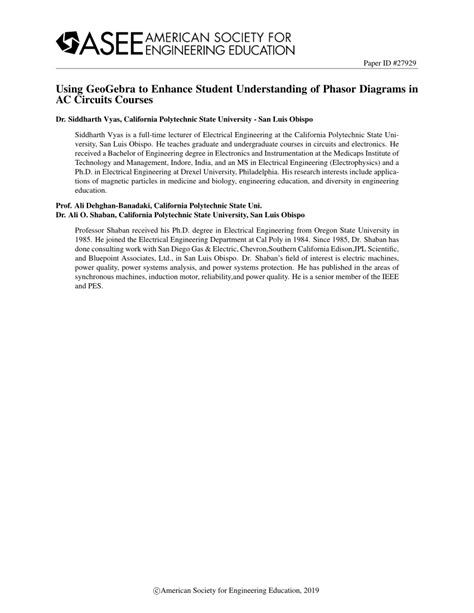 ASEE AMERICAN SOCIETY FOR ENGINEERING EDUCATION

Paper ID #27929

Using GeoGebra to Enhance Student Understanding of Phasor Diagrams in AC Circuits Courses

Dr. Siddharth Vyas, California Polytechnic State University - San Luis Obispo

Siddharth Vyas is a full-time lecturer of Electrical Engineering at the California Polytechnic State University, San Luis Obispo. He teaches graduate and undergraduate courses in circuits and electronics. He received a Bachelor of Engineering degree in Electronics and Instrumentation at the Medicaps Institute of Technology and Management, Indore, India, and an MS in Electrical Engineering (Electrophysics) and a Ph.D. in Electrical Engineering at Drexel University, Philadelphia. His research interests include applications of magnetic particles in medicine and biology, engineering education, and diversity in engineering education.

Prof. Ali Dehghan-Banadaki, California Polytechnic State Uni.
Dr. Ali O. Shaban, California Polytechnic State University, San Luis Obispo

Professor Shaban received his Ph.D. degree in Electrical Engineering from Oregon State University in 1985. He joined the Electrical Engineering Department at Cal Poly in 1984. Since 1985, Dr. Shaban has done consulting work with San Diego Gas & Electric, Chevron,Southern California Edison,JPL Scientific, and Bluepoint Associates, Ltd., in San Luis Obispo. Dr. Shaban's field of interest is electric machines, power quality, power systems analysis, and power systems protection. He has published in the areas of synchronous machines, induction motor, reliability,and power quality. He is a senior member of the IEEE and PES.

©American Society for Engineering Education, 2019